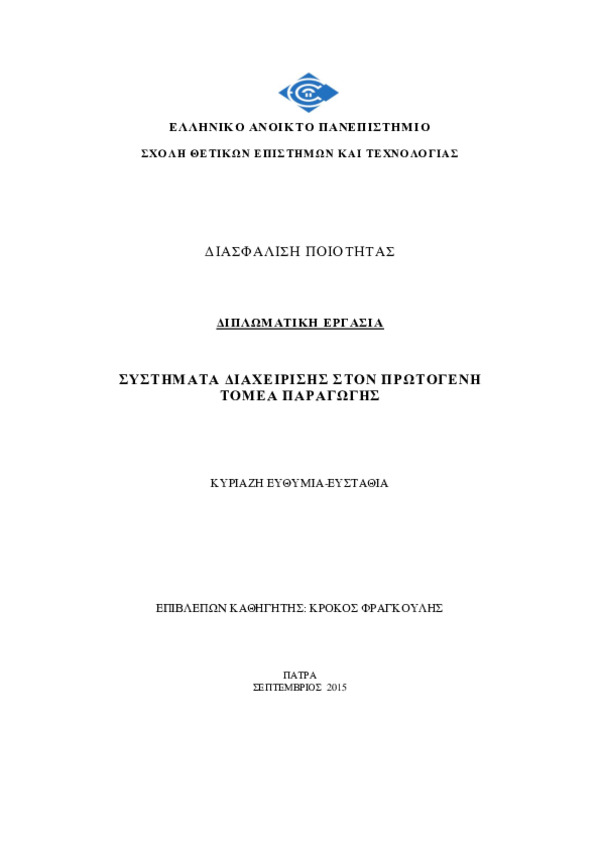 ΕΛΛΗΝΙΚΟ ΑΝΟΙΚΤΟ ΠΑΝΕΠΙΣΤΗΜΙΟ

ΣΧΟΛΗ ΘΕΤΙΚΩΝ ΕΠΙΣΤΗΜΩΝ ΚΑΙ ΤΕΧΝΟΛΟΓΙΑΣ

ΔΙΑΣΦΑΛΙΣΗ ΠΟΙΟΤΗΤΑΣ

ΔΙΠΛΩΜΑΤΙΚΗ ΕΡΓΑΣΙΑ

ΣΥΣΤΗΜΑΤΑ ΔΙΑΧΕΙΡΙΣΗΣ ΣΤΟΝ ΠΡΩΤΟΓΕΝΗ ΤΟΜΕΑ ΠΑΡΑΓΩΓΗΣ

ΚΥΡΙΑΖΗ ΕΥΘΥΜΙΑ-ΕΥΣΤΑΘΙΑ

ΕΠΙΒΛΕΠΩΝ ΚΑΘΗΓΗΤΗΣ: ΚΡΟΚΟΣ ΦΡΑΓΚΟΥΛΗΣ

ΠΑΤΡΑ
ΣΕΠΤΕΜΒΡΙΟΣ 2015